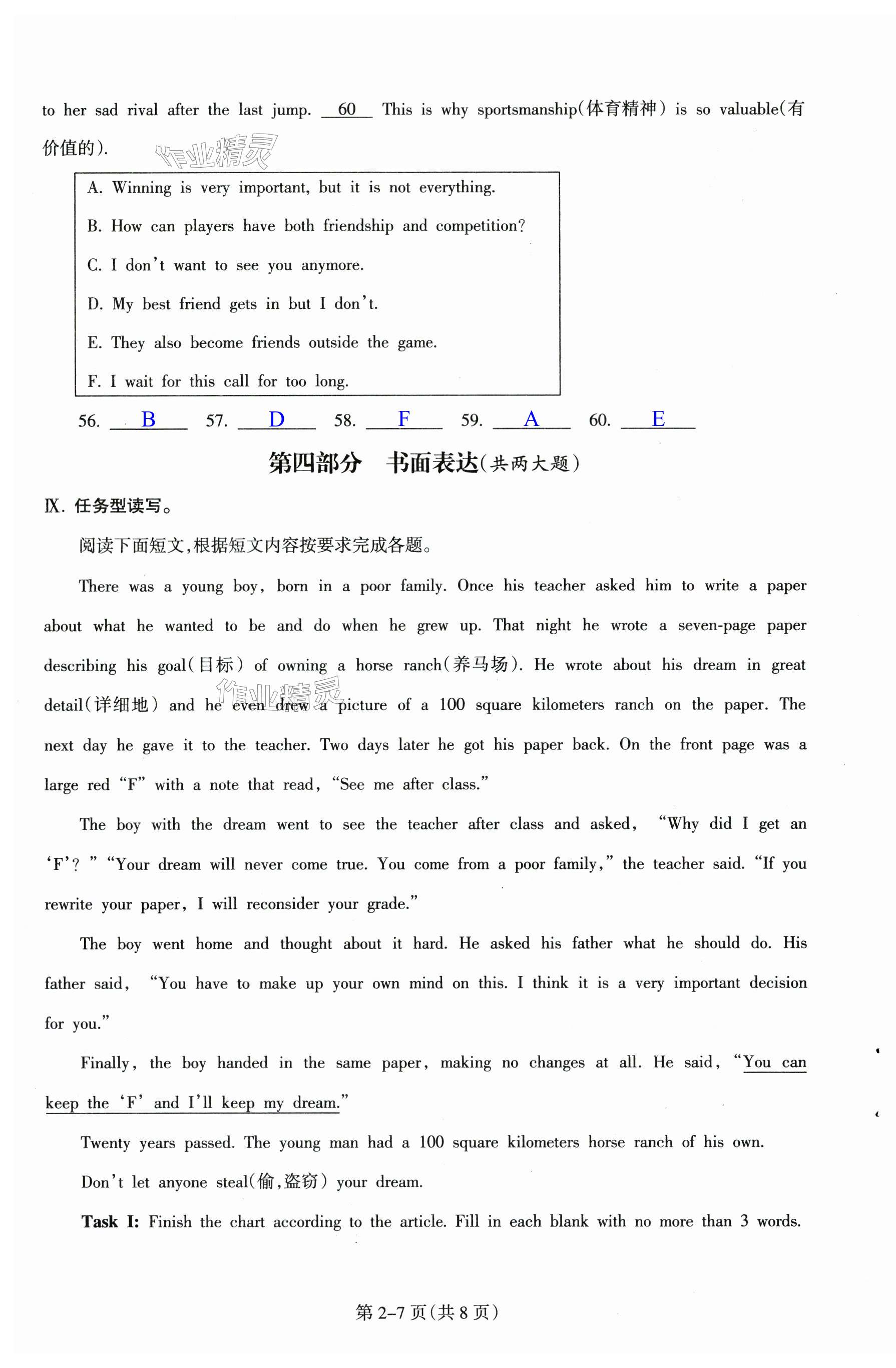 to her sad rival after the last jump. 60 This is why sportsmanship(体育精神) is so valuable(有价值的).

作业精灵

A. Winning is very important, but it is not everything.
B. How can players have both friendship and competition?
C. I don't want to see you anymore.
D. My best friend gets in but I don't.
E. They also become friends outside the game.
F. I wait for this call for too long.

56. B 57. D 58. F 59. A 60. E

第四部分 书面表达(共两大题)

IX. 任务型读写。

阅读下面短文,根据短文内容按要求完成各题。

There was a young boy, born in a poor family. Once his teacher asked him to write a paper about what he wanted to be and do when he grew up. That night he wrote a seven-page paper describing his goal(目标) of owning a horse ranch(养马场). He wrote about his dream in great detail(详细地) and he even drew a picture of a 100 square kilometers ranch on the paper. The next day he gave it to the teacher. Two days later he got his paper back. On the front page was a large red "F" with a note that read, "See me after class."

作业精灵

The boy with the dream went to see the teacher after class and asked, "Why did I get an 'F'? " "Your dream will never come true. You come from a poor family," the teacher said. "If you rewrite your paper, I will reconsider your grade."

The boy went home and thought about it hard. He asked his father what he should do. His father said, "You have to make up your own mind on this. I think it is a very important decision for you."

Finally, the boy handed in the same paper, making no changes at all. He said, "You can keep the 'F' and I'll keep my dream."

Twenty years passed. The young man had a 100 square kilometers horse ranch of his own.

Don't let anyone steal(偷,盗窃) your dream.

Task I: Finish the chart according to the article. Fill in each blank with no more than 3 words.

第 2-7 页(共 8 页)